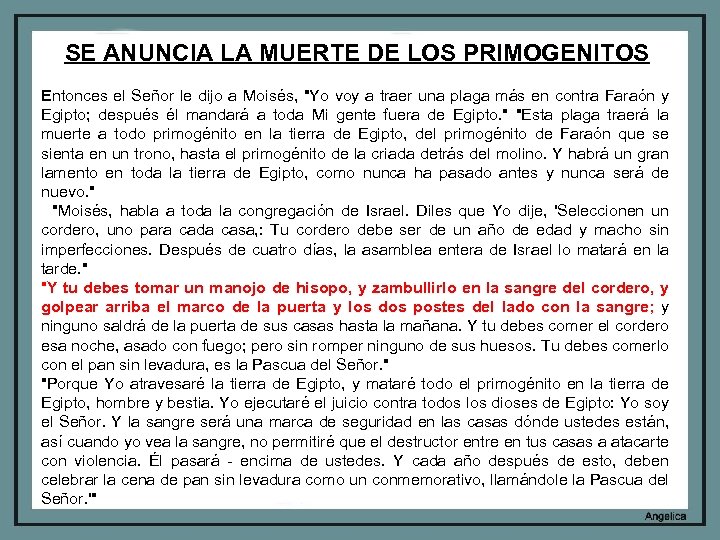 SE ANUNCIA LA MUERTE DE LOS PRIMOGENITOS

Entonces el Señor le dijo a Moisés, "Yo voy a traer una plaga más en contra Faraón y Egipto; después él mandará a toda Mi gente fuera de Egipto." "Esta plaga traerá la muerte a todo primogénito en la tierra de Egipto, del primogénito de Faraón que se sienta en un trono, hasta el primogénito de la criada detrás del molino. Y habrá un gran lamento en toda la tierra de Egipto, como nunca ha pasado antes y nunca será de nuevo."

"Moisés, habla a toda la congregación de Israel. Diles que Yo dije, 'Seleccionen un cordero, uno para cada casa,: Tu cordero debe ser de un año de edad y macho sin imperfecciones. Después de cuatro días, la asamblea entera de Israel lo matará en la tarde."

"Y tu debes tomar un manojo de hisopo, y zambullirlo en la sangre del cordero, y golpear arriba el marco de la puerta y los dos postes del lado con la sangre; y ninguno saldrá de la puerta de sus casas hasta la mañana. Y tu debes comer el cordero esa noche, asado con fuego; pero sin romper ninguno de sus huesos. Tu debes comerlo con el pan sin levadura, es la Pascua del Señor."

"Porque Yo atravesaré la tierra de Egipto, y mataré todo el primogénito en la tierra de Egipto, hombre y bestia. Yo ejecutaré el juicio contra todos los dioses de Egipto: Yo soy el Señor. Y la sangre será una marca de seguridad en las casas dónde ustedes están, así cuando yo vea la sangre, no permitiré que el destructor entre en tus casas a atacarte con violencia. Él pasará - encima de ustedes. Y cada año después de esto, deben celebrar la cena de pan sin levadura como un conmemorativo, llamándole la Pascua del Señor.'"

Angelica